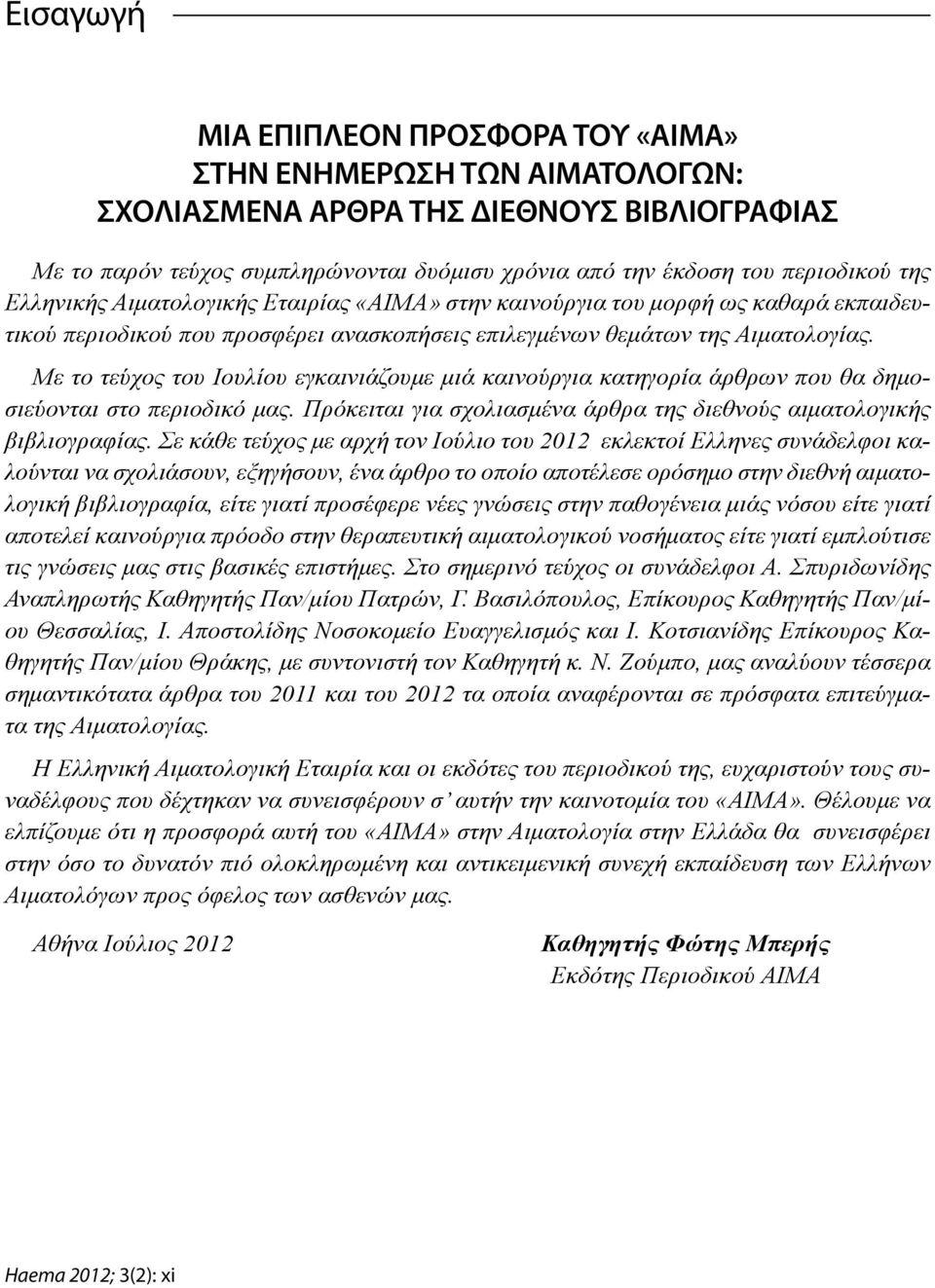 Εισαγωγή

ΜΙΑ ΕΠΙΠΛΕΟΝ ΠΡΟΣΦΟΡΑ ΤΟΥ «ΑΙΜΑ» ΣΤΗΝ ΕΝΗΜΕΡΩΣΗ ΤΩΝ ΑΙΜΑΤΟΛΟΓΩΝ: ΣΧΟΛΙΑΣΜΕΝΑ ΑΡΘΡΑ ΤΗΣ ΔΙΕΘΝΟΥΣ ΒΙΒΛΙΟΓΡΑΦΙΑΣ

Με το παρόν τεύχος συμπληρώνονται δυόμισυ χρόνια από την έκδοση του περιοδικού της Ελληνικής Αιματολογικής Εταιρίας «ΑΙΜΑ» στην καινούργια του μορφή ως καθαρά εκπαιδευτικού περιοδικού που προσφέρει ανασκοπήσεις επιλεγμένων θεμάτων της Αιματολογίας.

Με το τεύχος του Ιουλίου εγκαινιάζουμε μιά καινούργια κατηγορία άρθρων που θα δημοσιεύονται στο περιοδικό μας. Πρόκειται για σχολιασμένα άρθρα της διεθνούς αιματολογικής βιβλιογραφίας. Σε κάθε τεύχος με αρχή τον Ιούλιο του 2012 εκλεκτοί Ελληνες συνάδελφοι καλούνται να σχολιάσουν, εξηγήσουν, ένα άρθρο το οποίο αποτέλεσε ορόσημο στην διεθνή αιματολογική βιβλιογραφία, είτε γιατί προσέφερε νέες γνώσεις στην παθογένεια μιάς νόσου είτε γιατί αποτελεί καινούργια πρόοδο στην θεραπευτική αιματολογικού νοσήματος είτε γιατί εμπλούτισε τις γνώσεις μας στις βασικές επιστήμες. Στο σημερινό τεύχος οι συνάδελφοι Α. Σπυριδωνίδης Αναπληρωτής Καθηγητής Παν/μίου Πατρών, Γ. Βασιλόπουλος, Επίκουρος Καθηγητής Παν/μίου Θεσσαλίας, Ι. Αποστολίδης Νοσοκομείο Ευαγγελισμός και Ι. Κοτσιανίδης Επίκουρος Καθηγητής Παν/μίου Θράκης, με συντονιστή τον Καθηγητή κ. Ν. Ζούμπο, μας αναλύουν τέσσερα σημαντικότατα άρθρα του 2011 και του 2012 τα οποία αναφέρονται σε πρόσφατα επιτεύγματα της Αιματολογίας.

Η Ελληνική Αιματολογική Εταιρία και οι εκδότες του περιοδικού της, ευχαριστούν τους συναδέλφους που δέχτηκαν να συνεισφέρουν σ' αυτήν την καινοτομία του «ΑΙΜΑ». Θέλουμε να ελπίζουμε ότι η προσφορά αυτή του «ΑΙΜΑ» στην Αιματολογία στην Ελλάδα θα συνεισφέρει στην όσο το δυνατόν πιό ολοκληρωμένη και αντικειμενική συνεχή εκπαίδευση των Ελλήνων Αιματολόγων προς όφελος των ασθενών μας.

Αθήνα Ιούλιος 2012

Καθηγητής Φώτης Μπερής
Εκδότης Περιοδικού ΑΙΜΑ

Haema 2012; 3(2): xi